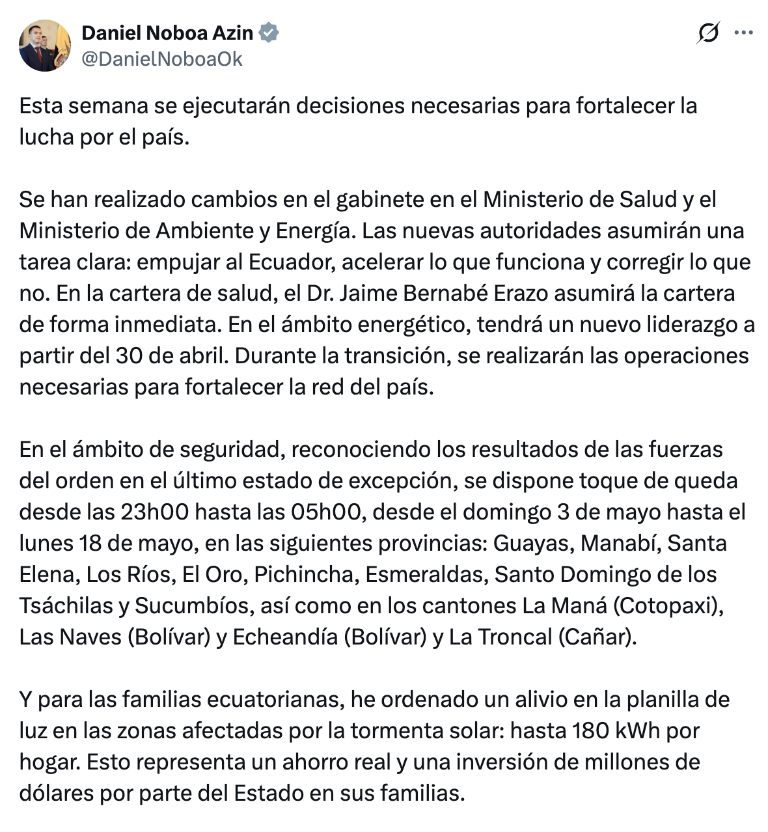 Daniel Noboa Azin
@DanielNoboaOk

Esta semana se ejecutarán decisiones necesarias para fortalecer la lucha por el país.

Se han realizado cambios en el gabinete en el Ministerio de Salud y el Ministerio de Ambiente y Energía. Las nuevas autoridades asumirán una tarea clara: empujar al Ecuador, acelerar lo que funciona y corregir lo que no. En la cartera de salud, el Dr. Jaime Bernabé Erazo asumirá la cartera de forma inmediata. En el ámbito energético, tendrá un nuevo liderazgo a partir del 30 de abril. Durante la transición, se realizarán las operaciones necesarias para fortalecer la red del país.

En el ámbito de seguridad, reconociendo los resultados de las fuerzas del orden en el último estado de excepción, se dispone toque de queda desde las 23h00 hasta las 05h00, desde el domingo 3 de mayo hasta el lunes 18 de mayo, en las siguientes provincias: Guayas, Manabí, Santa Elena, Los Ríos, El Oro, Pichincha, Esmeraldas, Santo Domingo de los Tsáchilas y Sucumbíos, así como en los cantones La Maná (Cotopaxi), Las Naves (Bolívar) y Echeandía (Bolívar) y La Troncal (Cañar).

Y para las familias ecuatorianas, he ordenado un alivio en la planilla de luz en las zonas afectadas por la tormenta solar: hasta 180 kWh por hogar. Esto representa un ahorro real y una inversión de millones de dólares por parte del Estado en sus familias.